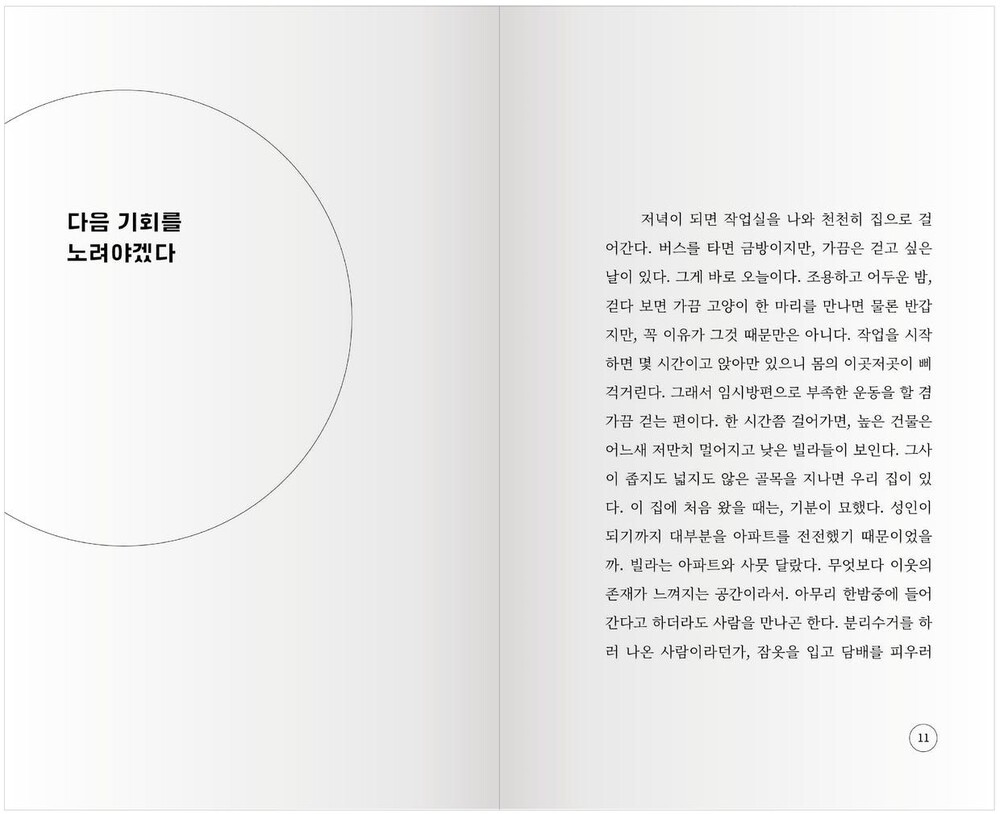 다음 기회를
노려야겠다

저녁이 되면 작업실을 나와 천천히 집으로 걸어간다. 버스를 타면 금방이지만, 가끔은 걷고 싶은 날이 있다. 그게 바로 오늘이다. 조용하고 어두운 밤, 걷다 보면 가끔 고양이 한 마리를 만나면 물론 반갑지만, 꼭 이유가 그것 때문만은 아니다. 작업을 시작하면 몇 시간이고 앉아만 있으니 몸의 이곳저곳이 삐걱거린다. 그래서 임시방편으로 부족한 운동을 할 겸 가끔 걷는 편이다. 한 시간쯤 걸어가면, 높은 건물은 어느새 저만치 멀어지고 낮은 빌라들이 보인다. 그사이 좁지도 넓지도 않은 골목을 지나면 우리 집이 있다. 이 집에 처음 왔을 때는, 기분이 묘했다. 성인이 되기까지 대부분을 아파트를 전전했기 때문이었을까. 빌라는 아파트와 사뭇 달랐다. 무엇보다 이웃의 존재가 느껴지는 공간이라서. 아무리 한밤중에 들어간다고 하더라도 사람을 만나곤 한다. 분리수거를 하러 나온 사람이라던가, 잠옷을 입고 담배를 피우러

11